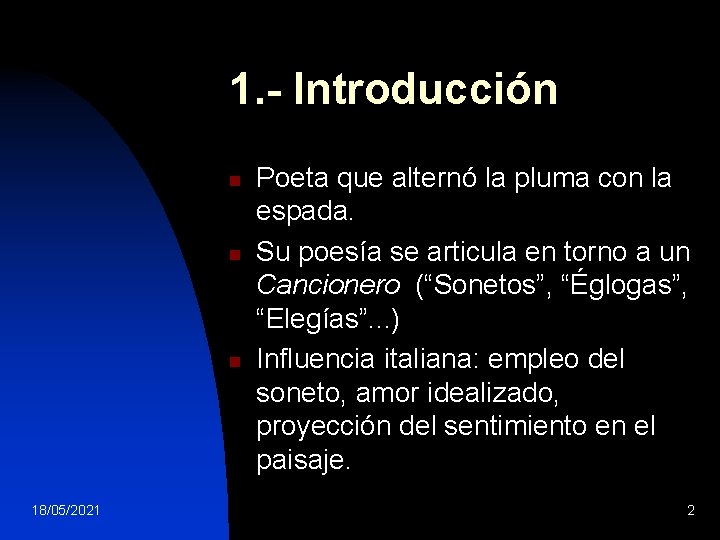 1.- Introducción

• Poeta que alternó la pluma con la espada.
• Su poesía se articula en torno a un Cancionero ("Sonetos", "Églogas", "Elegías"...)
• Influencia italiana: empleo del soneto, amor idealizado, proyección del sentimiento en el paisaje.

18/05/2021

2